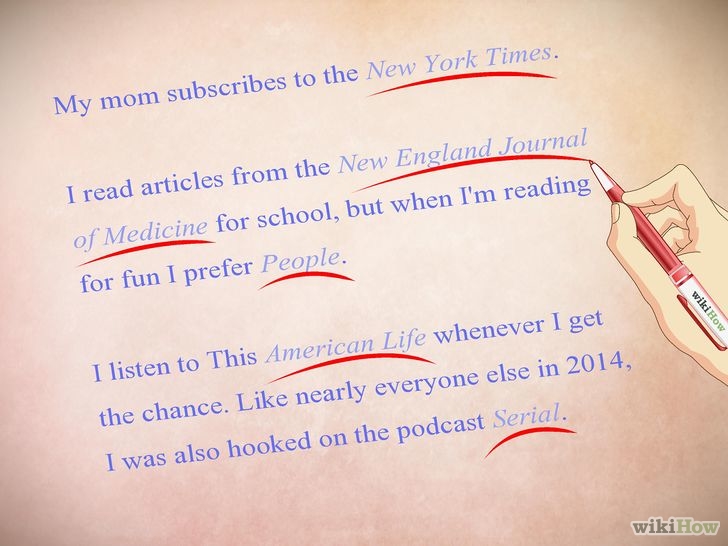 My mom subscribes to the New York Times.

I read articles from the New England Journal of Medicine for school, but when I'm reading for fun I prefer People.

I listen to This American Life whenever I get the chance. Like nearly everyone else in 2014, I was also hooked on the podcast Serial.

wikiHow

wikiHow